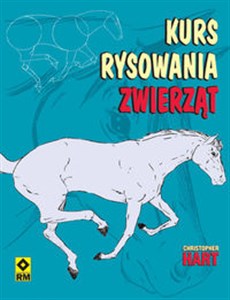 KURS RYSOWANIA ZWIERZĄT

CHRISTOPHER HART

RM